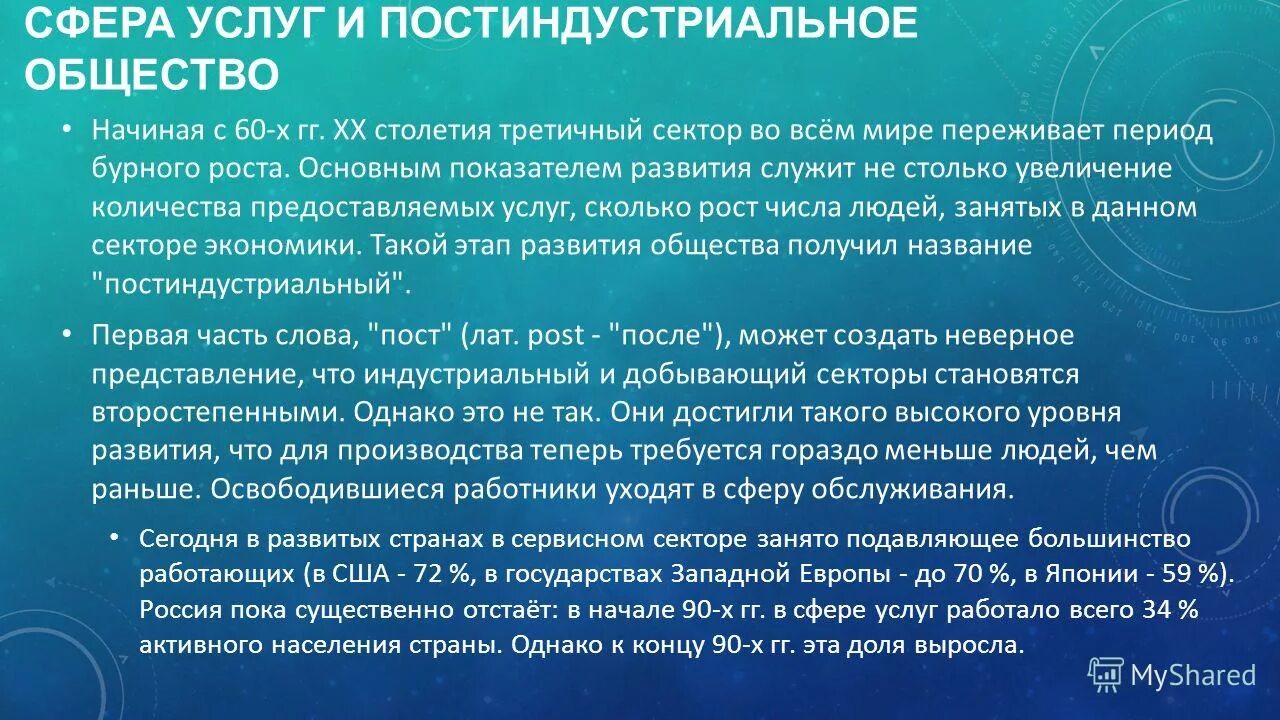 СФЕРА УСЛУГ И ПОСТИНДУСТРИАЛЬНОЕ ОБЩЕСТВО

• Начиная с 60-х гг. XX столетия третичный сектор во всём мире переживает период бурного роста. Основным показателем развития служит не столько увеличение количества предоставляемых услуг, сколько рост числа людей, занятых в данном секторе экономики. Такой этап развития общества получил название "постиндустриальный".

• Первая часть слова, "пост" (лат. post - "после"), может создать неверное представление, что индустриальный и добывающий секторы становятся второстепенными. Однако это не так. Они достигли такого высокого уровня развития, что для производства теперь требуется гораздо меньше людей, чем раньше. Освободившиеся работники уходят в сферу обслуживания.

• Сегодня в развитых странах в сервисном секторе занято подавляющее большинство работающих (в США - 72 %, в государствах Западной Европы - до 70 %, в Японии - 59 %). Россия пока существенно отстаёт: в начале 90-х гг. в сфере услуг работало всего 34 % активного населения страны. Однако к концу 90-х гг. эта доля выросла.

MyShared